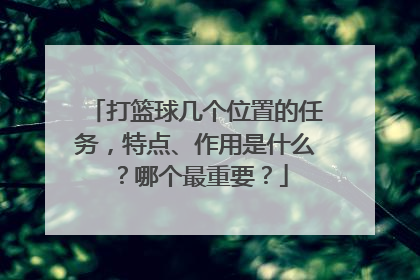 「打篮球几个位置的任务，特点、作用是什么？哪个最重要？」